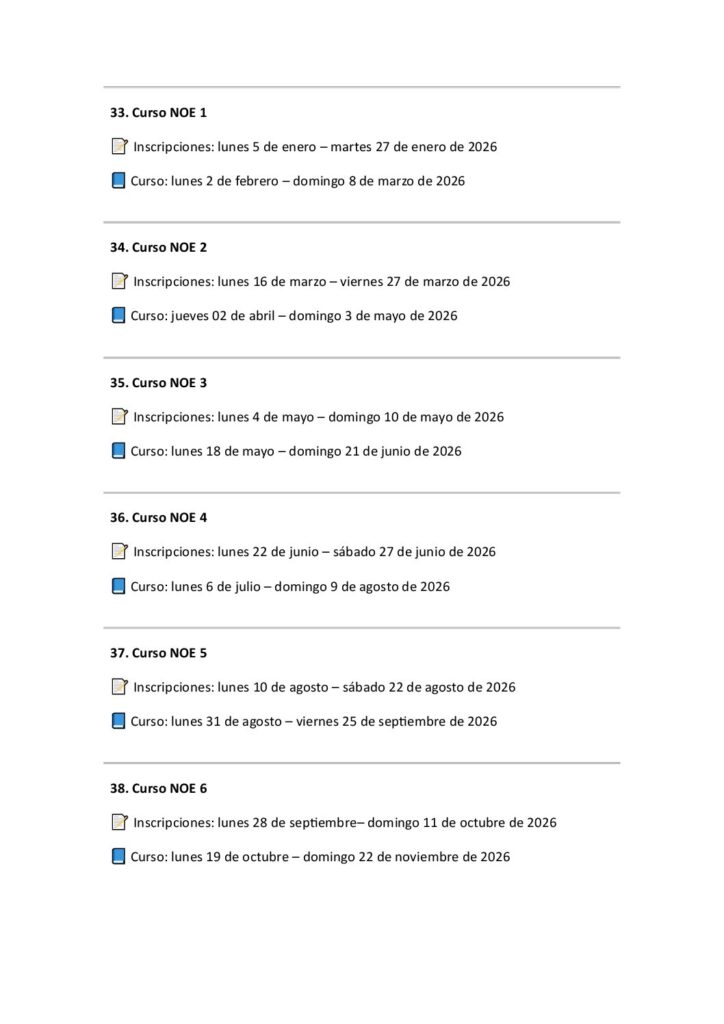 33. Curso NOE 1

Inscripciones: lunes 5 de enero – martes 27 de enero de 2026

Curso: lunes 2 de febrero – domingo 8 de marzo de 2026

34. Curso NOE 2

Inscripciones: lunes 16 de marzo – viernes 27 de marzo de 2026

Curso: jueves 02 de abril – domingo 3 de mayo de 2026

35. Curso NOE 3

Inscripciones: lunes 4 de mayo – domingo 10 de mayo de 2026

Curso: lunes 18 de mayo – domingo 21 de junio de 2026

36. Curso NOE 4

Inscripciones: lunes 22 de junio – sábado 27 de junio de 2026

Curso: lunes 6 de julio – domingo 9 de agosto de 2026

37. Curso NOE 5

Inscripciones: lunes 10 de agosto – sábado 22 de agosto de 2026

Curso: lunes 31 de agosto – viernes 25 de septiembre de 2026

38. Curso NOE 6

Inscripciones: lunes 28 de septiembre– domingo 11 de octubre de 2026

Curso: lunes 19 de octubre – domingo 22 de noviembre de 2026